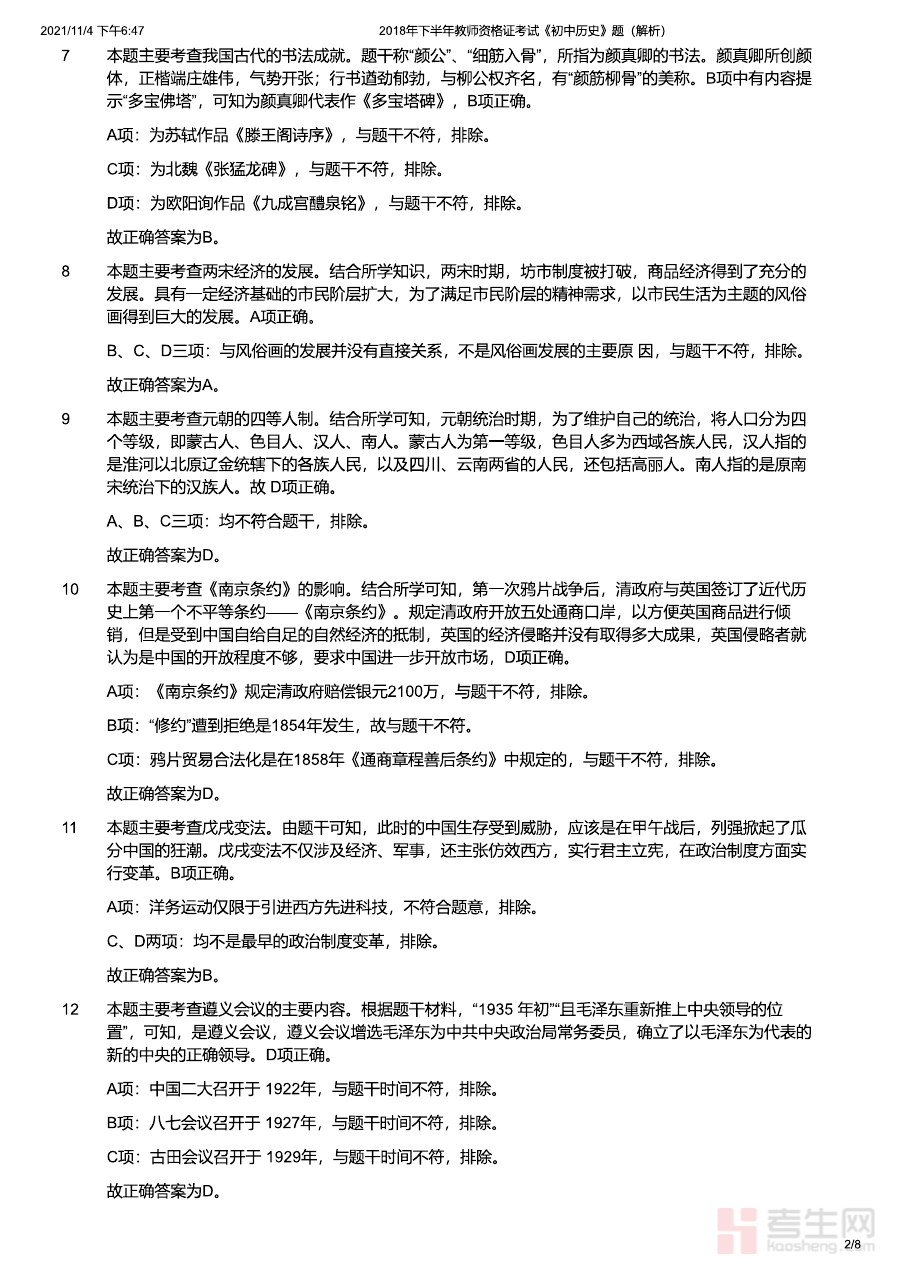 2021/11/4 下午6:47　　2018年下半年教师资格证考试《初中历史》题（解析）

7　本题主要考查我国古代的书法成就。题干称“颜公”、“细筋入骨”，所指为颜真卿的书法。颜真卿所创颜体，正楷端庄雄伟，气势开张；行书遒劲郁勃，与柳公权齐名，有“颜筋柳骨”的美称。B项中有内容提示“多宝佛塔”，可知为颜真卿代表作《多宝塔碑》，B项正确。

A项：为苏轼作品《滕王阁诗序》，与题干不符，排除。

C项：为北魏《张猛龙碑》，与题干不符，排除。

D项：为欧阳询作品《九成宫醴泉铭》，与题干不符，排除。

故正确答案为B。

8　本题主要考查两宋经济的发展。结合所学知识，两宋时期，坊市制度被打破，商品经济得到了充分的发展。具有一定经济基础的市民阶层扩大，为了满足市民阶层的精神需求，以市民生活为主题的风俗画得到巨大的发展。A项正确。

B、C、D三项：与风俗画的发展并没有直接关系，不是风俗画发展的主要原 因，与题干不符，排除。

故正确答案为A。

9　本题主要考查元朝的四等人制。结合所学可知，元朝统治时期，为了维护自己的统治，将人口分为四个等级，即蒙古人、色目人、汉人、南人。蒙古人为第一等级，色目人多为西域各族人民，汉人指的是淮河以北原辽金统辖下的各族人民，以及四川、云南两省的人民，还包括高丽人。南人指的是原南宋统治下的汉族人。故 D项正确。

A、B、C三项：均不符合题干，排除。

故正确答案为D。

10　本题主要考查《南京条约》的影响。结合所学可知，第一次鸦片战争后，清政府与英国签订了近代历史上第一个不平等条约——《南京条约》。规定清政府开放五处通商口岸，以方便英国商品进行倾销，但是受到中国自给自足的自然经济的抵制，英国的经济侵略并没有取得多大成果，英国侵略者就认为是中国的开放程度不够，要求中国进一步开放市场，D项正确。

A项：《南京条约》规定清政府赔偿银元2100万，与题干不符，排除。

B项：“修约”遭到拒绝是1854年发生，故与题干不符。

C项：鸦片贸易合法化是在1858年《通商章程善后条约》中规定的，与题干不符，排除。

故正确答案为D。

11　本题主要考查戊戌变法。由题干可知，此时的中国生存受到威胁，应该是在甲午战后，列强掀起了瓜分中国的狂潮。戊戌变法不仅涉及经济、军事，还主张仿效西方，实行君主立宪，在政治制度方面实行变革。B项正确。

A项：洋务运动仅限于引进西方先进科技，不符合题意，排除。

C、D两项：均不是最早的政治制度变革，排除。

故正确答案为B。

12　本题主要考查遵义会议的主要内容。根据题干材料，“1935 年初”“且毛泽东重新推上中央领导的位置”，可知，是遵义会议，遵义会议增选毛泽东为中共中央政治局常务委员，确立了以毛泽东为代表的新的中央的正确领导。D项正确。

A项：中国二大召开于 1922年，与题干时间不符，排除。

B项：八七会议召开于 1927年，与题干时间不符，排除。

C项：古田会议召开于 1929年，与题干时间不符，排除。

故正确答案为D。

考生网 Kaosheng.com

2/8